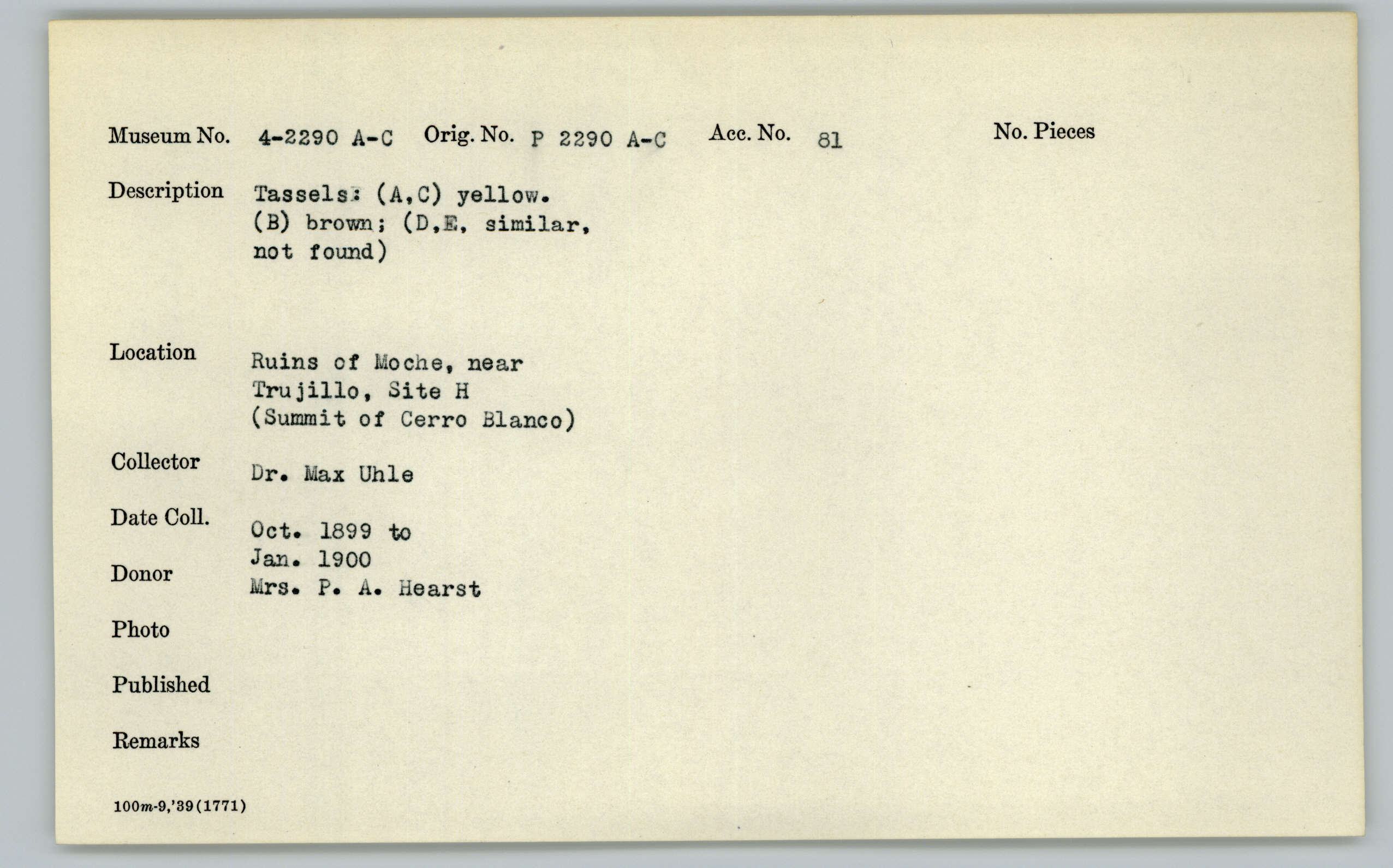 Museum No. 4-2290 A-C Orig. No. P 2290 A-C Acc. No. 81 No. Pieces

Description Tassels: (A,C) yellow. (B) brown; (D,E, similar, not found)

Location Ruins of Moche, near Trujillo, Site H (Summit of Cerro Blanco)

Collector Dr. Max Uhle

Date Coll. Oct. 1899 to Jan. 1900

Donor Mrs. P. A. Hearst

Photo

Published

Remarks

100m-9,'39(1771)